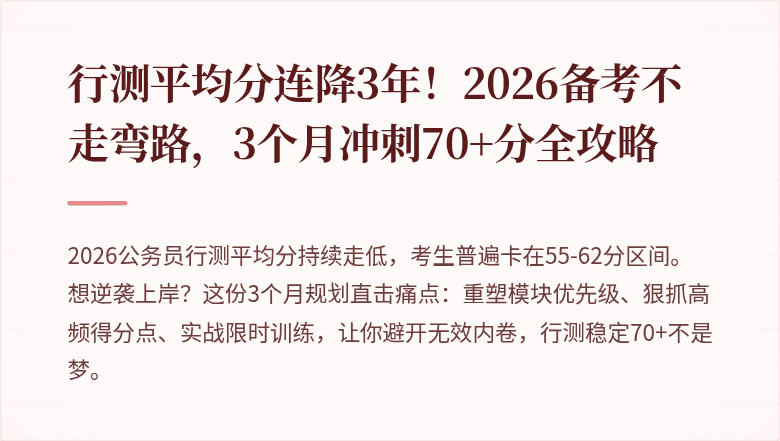 行测平均分连降3年！2026备考不走弯路，3个月冲刺70+分全攻略

2026公务员行测平均分持续走低，考生普遍卡在55-62分区间。想逆袭上岸？这份3个月规划直击痛点：重塑模块优先级、狠抓高频得分点、实战限时训练，让你避开无效内卷，行测稳定70+不是梦。